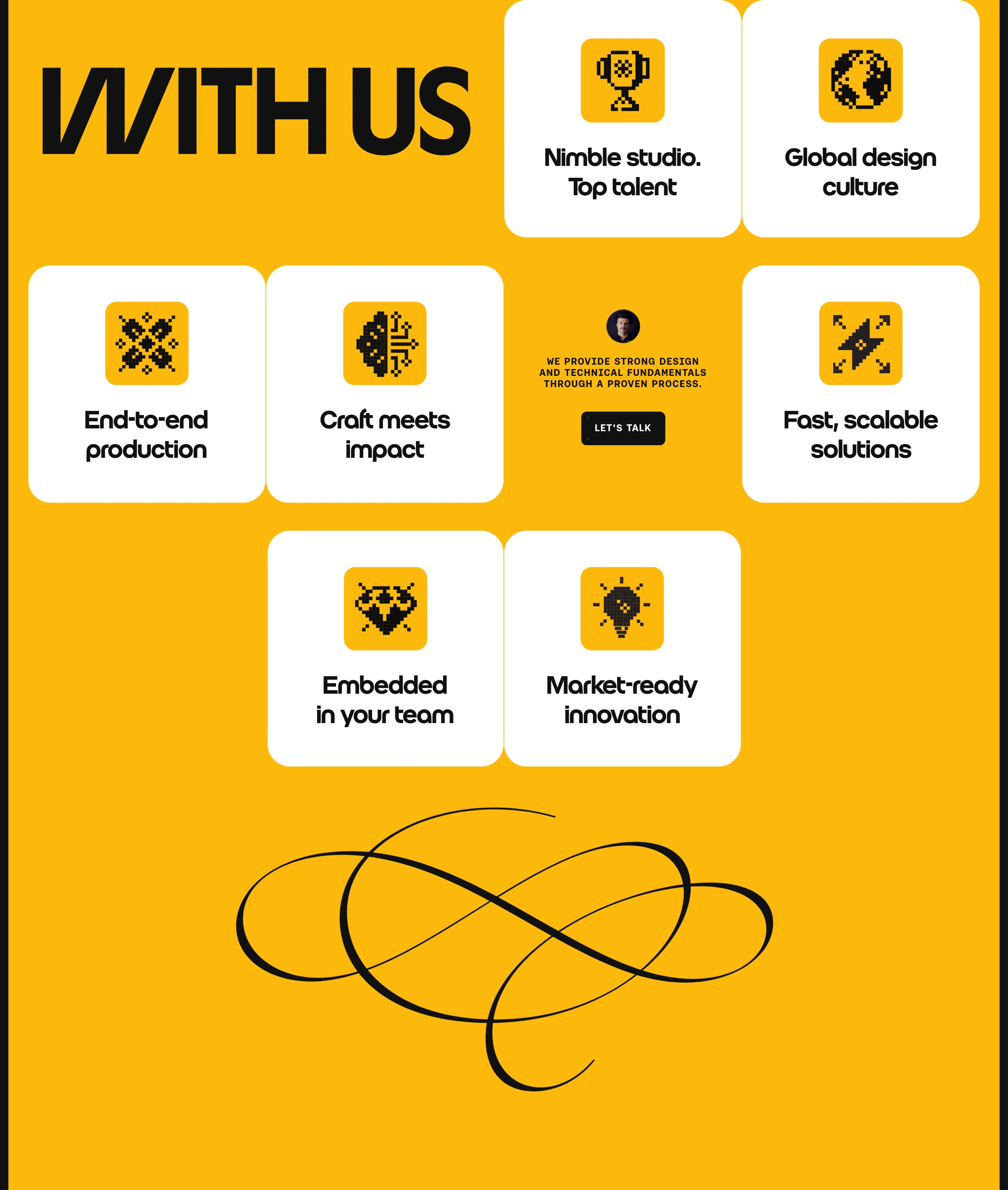 WITH US

Nimble studio. Top talent

Global design culture

End-to-end production

Craft meets impact

WE PROVIDE STRONG DESIGN AND TECHNICAL FUNDAMENTALS THROUGH A PROVEN PROCESS.

LET'S TALK

Fast, scalable solutions

Embedded in your team

Market-ready innovation